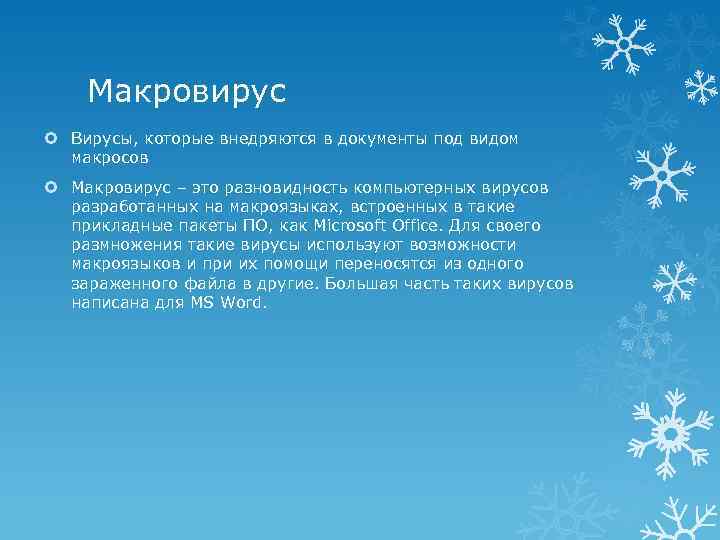 Макровирус

Вирусы, которые внедряются в документы под видом макросов

Макровирус – это разновидность компьютерных вирусов разработанных на макроязыках, встроенных в такие прикладные пакеты ПО, как Microsoft Office. Для своего размножения такие вирусы используют возможности макроязыков и при их помощи переносятся из одного зараженного файла в другие. Большая часть таких вирусов написана для MS Word.